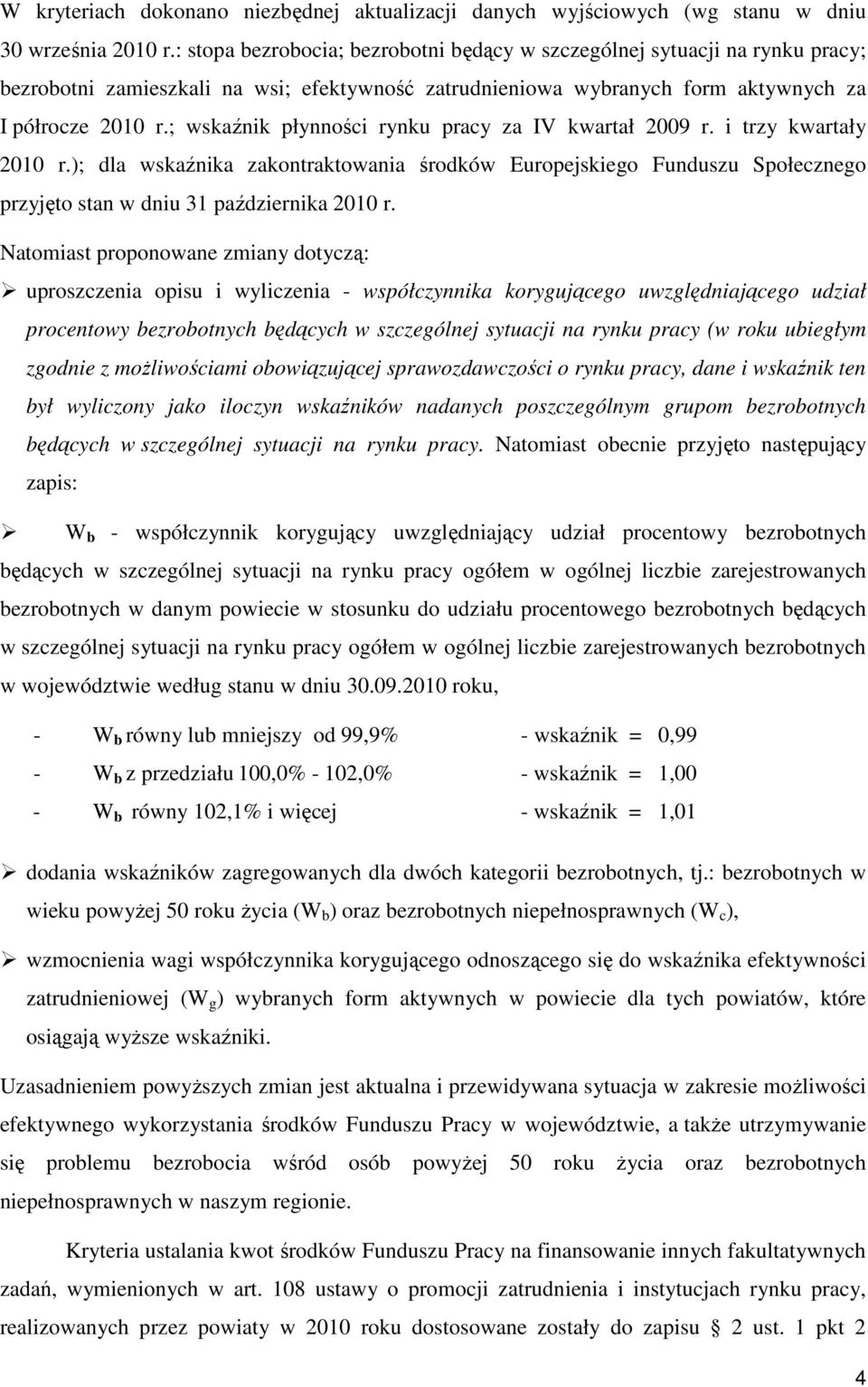 W kryteriach dokonano niezbędnej aktualizacji danych wyjściowych (wg stanu w dniu 30 września 2010 r.: stopa bezrobocia; bezrobotni będący w szczególnej sytuacji na rynku pracy; bezrobotni zamieszkali na wsi; efektywność zatrudnieniowa wybranych form aktywnych za I półrocze 2010 r.; wskaźnik płynności rynku pracy za IV kwartał 2009 r. i trzy kwartały 2010 r.); dla wskaźnika zakontraktowania środków Europejskiego Funduszu Społecznego przyjęto stan w dniu 31 października 2010 r.

Natomiast proponowane zmiany dotyczą:

➢ uproszczenia opisu i wyliczenia - współczynnika korygującego uwzględniającego udział procentowy bezrobotnych będących w szczególnej sytuacji na rynku pracy (w roku ubiegłym zgodnie z możliwościami obowiązującej sprawozdawczości o rynku pracy, dane i wskaźnik ten był wyliczony jako iloczyn wskaźników nadanych poszczególnym grupom bezrobotnych będących w szczególnej sytuacji na rynku pracy. Natomiast obecnie przyjęto następujący zapis:

➢ $W_b$ - współczynnik korygujący uwzględniający udział procentowy bezrobotnych będących w szczególnej sytuacji na rynku pracy ogółem w ogólnej liczbie zarejestrowanych bezrobotnych w danym powiecie w stosunku do udziału procentowego bezrobotnych będących w szczególnej sytuacji na rynku pracy ogółem w ogólnej liczbie zarejestrowanych bezrobotnych w województwie według stanu w dniu 30.09.2010 roku,

- $W_b$ równy lub mniejszy od 99,9% - wskaźnik = 0,99
- $W_b$ z przedziału 100,0% - 102,0% - wskaźnik = 1,00
- $W_b$ równy 102,1% i więcej - wskaźnik = 1,01

➢ dodania wskaźników zagregowanych dla dwóch kategorii bezrobotnych, tj.: bezrobotnych w wieku powyżej 50 roku życia ($W_b$) oraz bezrobotnych niepełnosprawnych ($W_c$),

➢ wzmocnienia wagi współczynnika korygującego odnoszącego się do wskaźnika efektywności zatrudnieniowej ($W_g$) wybranych form aktywnych w powiecie dla tych powiatów, które osiągają wyższe wskaźniki.

Uzasadnieniem powyższych zmian jest aktualna i przewidywana sytuacja w zakresie możliwości efektywnego wykorzystania środków Funduszu Pracy w województwie, a także utrzymywanie się problemu bezrobocia wśród osób powyżej 50 roku życia oraz bezrobotnych niepełnosprawnych w naszym regionie.

Kryteria ustalania kwot środków Funduszu Pracy na finansowanie innych fakultatywnych zadań, wymienionych w art. 108 ustawy o promocji zatrudnienia i instytucjach rynku pracy, realizowanych przez powiaty w 2010 roku dostosowane zostały do zapisu § 2 ust. 1 pkt 2

4